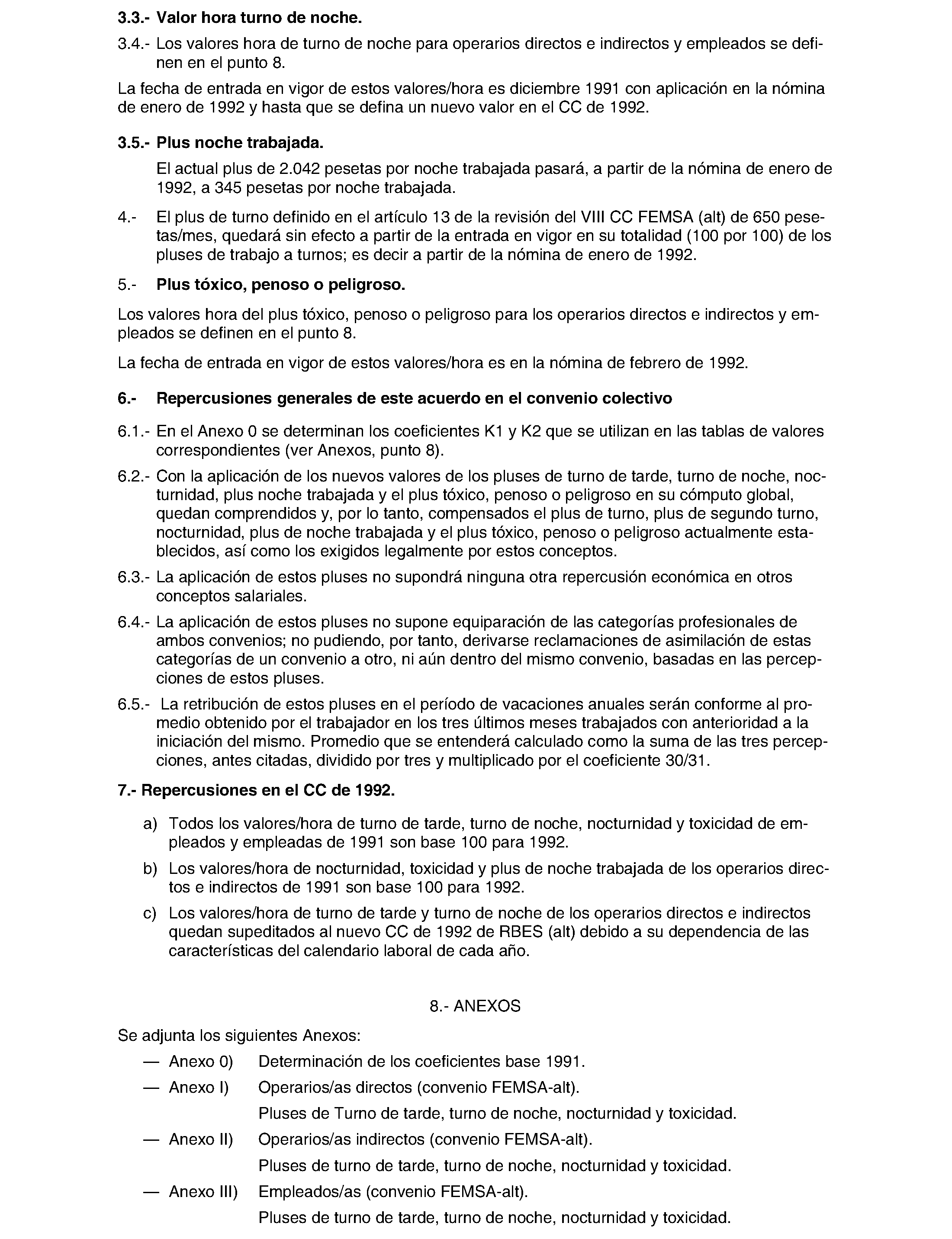 3.3.- Valor hora turno de noche.

3.4.- Los valores hora de turno de noche para operarios directos e indirectos y empleados se definen en el punto 8.

La fecha de entrada en vigor de estos valores/hora es diciembre 1991 con aplicación en la nómina de enero de 1992 y hasta que se defina un nuevo valor en el CC de 1992.

3.5.- Plus noche trabajada.

El actual plus de 2.042 pesetas por noche trabajada pasará, a partir de la nómina de enero de 1992, a 345 pesetas por noche trabajada.

4.- El plus de turno definido en el artículo 13 de la revisión del VIII CC FEMSA (alt) de 650 pesetas/mes, quedará sin efecto a partir de la entrada en vigor en su totalidad (100 por 100) de los pluses de trabajo a turnos; es decir a partir de la nómina de enero de 1992.

5.- Plus tóxico, penoso o peligroso.

Los valores hora del plus tóxico, penoso o peligroso para los operarios directos e indirectos y empleados se definen en el punto 8.

La fecha de entrada en vigor de estos valores/hora es en la nómina de febrero de 1992.

6.- Repercusiones generales de este acuerdo en el convenio colectivo

6.1.- En el Anexo 0 se determinan los coeficientes K1 y K2 que se utilizan en las tablas de valores correspondientes (ver Anexos, punto 8).

6.2.- Con la aplicación de los nuevos valores de los pluses de turno de tarde, turno de noche, nocturnidad, plus noche trabajada y el plus tóxico, penoso o peligroso en su cómputo global, quedan comprendidos y, por lo tanto, compensados el plus de turno, plus de segundo turno, nocturnidad, plus de noche trabajada y el plus tóxico, penoso o peligroso actualmente establecidos, así como los exigidos legalmente por estos conceptos.

6.3.- La aplicación de estos pluses no supondrá ninguna otra repercusión económica en otros conceptos salariales.

6.4.- La aplicación de estos pluses no supone equiparación de las categorías profesionales de ambos convenios; no pudiendo, por tanto, derivarse reclamaciones de asimilación de estas categorías de un convenio a otro, ni aún dentro del mismo convenio, basadas en las percepciones de estos pluses.

6.5.- La retribución de estos pluses en el período de vacaciones anuales serán conforme al promedio obtenido por el trabajador en los tres últimos meses trabajados con anterioridad a la iniciación del mismo. Promedio que se entenderá calculado como la suma de las tres percepciones, antes citadas, dividido por tres y multiplicado por el coeficiente 30/31.

7.- Repercusiones en el CC de 1992.

a) Todos los valores/hora de turno de tarde, turno de noche, nocturnidad y toxicidad de empleados y empleadas de 1991 son base 100 para 1992.

b) Los valores/hora de nocturnidad, toxicidad y plus de noche trabajada de los operarios directos e indirectos de 1991 son base 100 para 1992.

c) Los valores/hora de turno de tarde y turno de noche de los operarios directos e indirectos quedan supeditados al nuevo CC de 1992 de RBES (alt) debido a su dependencia de las características del calendario laboral de cada año.

8.- ANEXOS

Se adjunta los siguientes Anexos:

— Anexo 0) Determinación de los coeficientes base 1991.

— Anexo I) Operarios/as directos (convenio FEMSA-alt).
Pluses de Turno de tarde, turno de noche, nocturnidad y toxicidad.

— Anexo II) Operarios/as indirectos (convenio FEMSA-alt).
Pluses de turno de tarde, turno de noche, nocturnidad y toxicidad.

— Anexo III) Empleados/as (convenio FEMSA-alt).
Pluses de turno de tarde, turno de noche, nocturnidad y toxicidad.